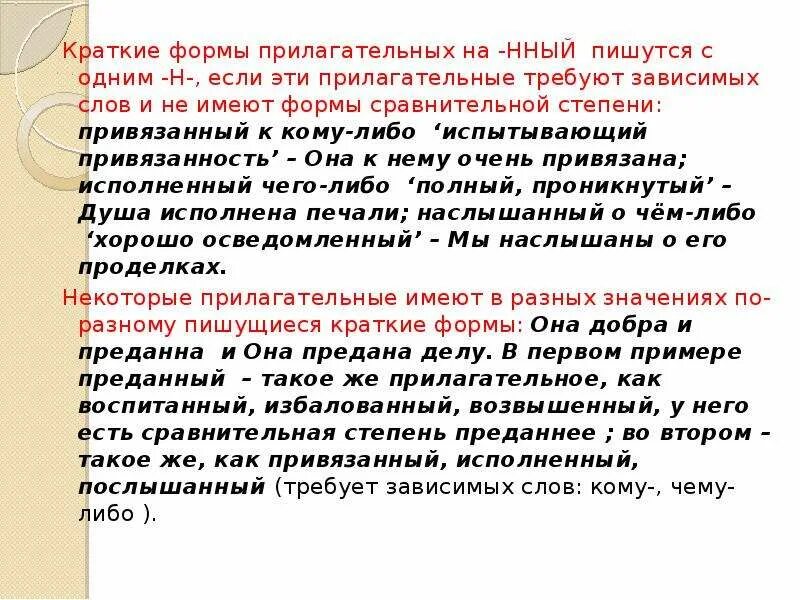 Краткие формы прилагательных на -ННЫЙ пишутся с одним -Н-, если эти прилагательные требуют зависимых слов и не имеют формы сравнительной степени: привязанный к кому-либо ‘испытывающий привязанность’ – Она к нему очень привязана; исполненный чего-либо ‘полный, проникнутый’ – Душа исполнена печали; наслышанный о чём-либо ‘хорошо осведомленный’ – Мы наслышаны о его проделках.

Некоторые прилагательные имеют в разных значениях по-разному пишущиеся краткие формы: Она добра и преданна и Она предана делу. В первом примере преданный – такое же прилагательное, как воспитанный, избалованный, возвышенный, у него есть сравнительная степень преданнее ; во втором – такое же, как привязанный, исполненный, послышанный (требует зависимых слов: кому-, чему-либо ).